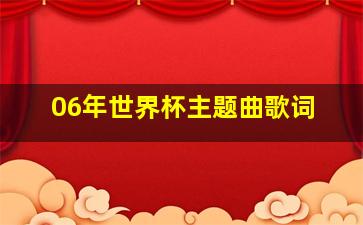 06年世界杯主题曲歌词